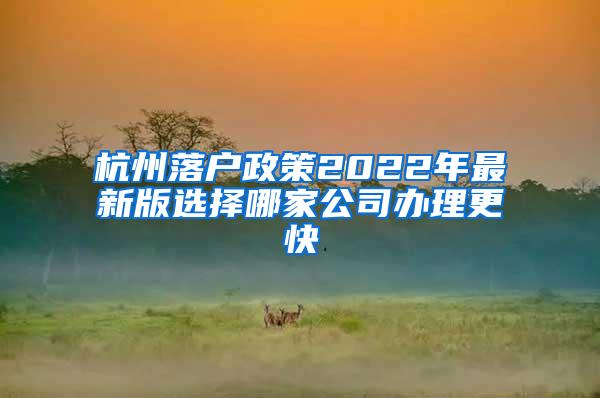 杭州落户政策2022年最新版选择哪家公司办理更快